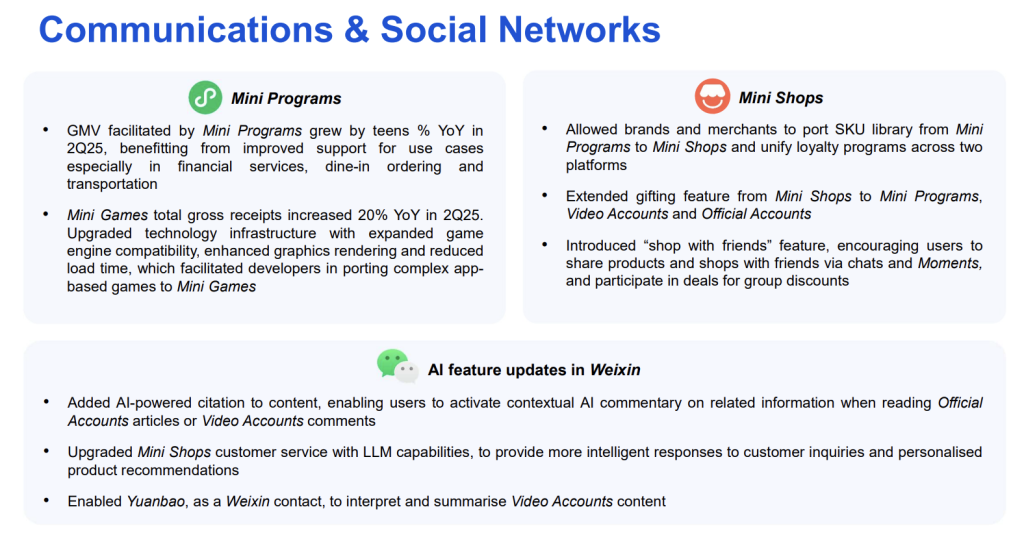 Communications & Social Networks

Mini Programs

• GMV facilitated by Mini Programs grew by teens % YoY in 2Q25, benefitting from improved support for use cases especially in financial services, dine-in ordering and transportation

• Mini Games total gross receipts increased 20% YoY in 2Q25. Upgraded technology infrastructure with expanded game engine compatibility, enhanced graphics rendering and reduced load time, which facilitated developers in porting complex app-based games to Mini Games

Mini Shops

• Allowed brands and merchants to port SKU library from Mini Programs to Mini Shops and unify loyalty programs across two platforms

• Extended gifting feature from Mini Shops to Mini Programs, Video Accounts and Official Accounts

• Introduced “shop with friends” feature, encouraging users to share products and shops with friends via chats and Moments, and participate in deals for group discounts

AI feature updates in Weixin

• Added AI-powered citation to content, enabling users to activate contextual AI commentary on related information when reading Official Accounts articles or Video Accounts comments

• Upgraded Mini Shops customer service with LLM capabilities, to provide more intelligent responses to customer inquiries and personalised product recommendations

• Enabled Yuanbao, as a Weixin contact, to interpret and summarise Video Accounts content